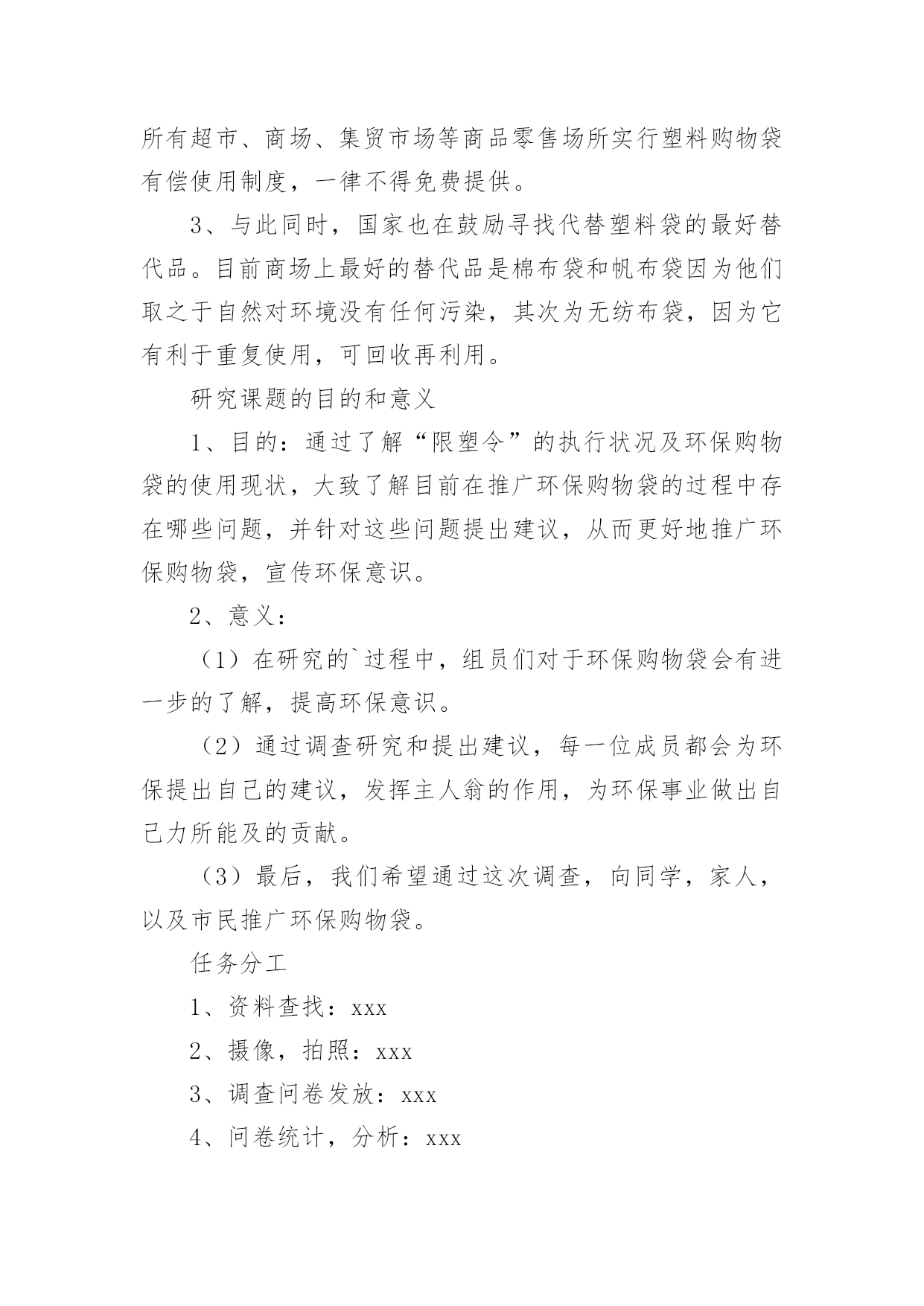 所有超市、商场、集贸市场等商品零售场所实行塑料购物袋有偿使用制度，一律不得免费提供。

3、与此同时，国家也在鼓励寻找代替塑料袋的最好替代品。目前商场上最好的替代品是棉布袋和帆布袋因为他们取之于自然对环境没有任何污染，其次为无纺布袋，因为它有利于重复使用，可回收再利用。

研究课题的目的和意义

1、目的：通过了解“限塑令”的执行状况及环保购物袋的使用现状，大致了解目前在推广环保购物袋的过程中存在哪些问题，并针对这些问题提出建议，从而更好地推广环保购物袋，宣传环保意识。

2、意义：

（1）在研究的`过程中，组员们对于环保购物袋会有进一步的了解，提高环保意识。

（2）通过调查研究和提出建议，每一位成员都会为环保提出自己的建议，发挥主人翁的作用，为环保事业做出自己力所能及的贡献。

（3）最后，我们希望通过这次调查，向同学，家人，以及市民推广环保购物袋。

任务分工

1、资料查找：xxx

2、摄像，拍照：xxx

3、调查问卷发放：xxx

4、问卷统计，分析：xxx